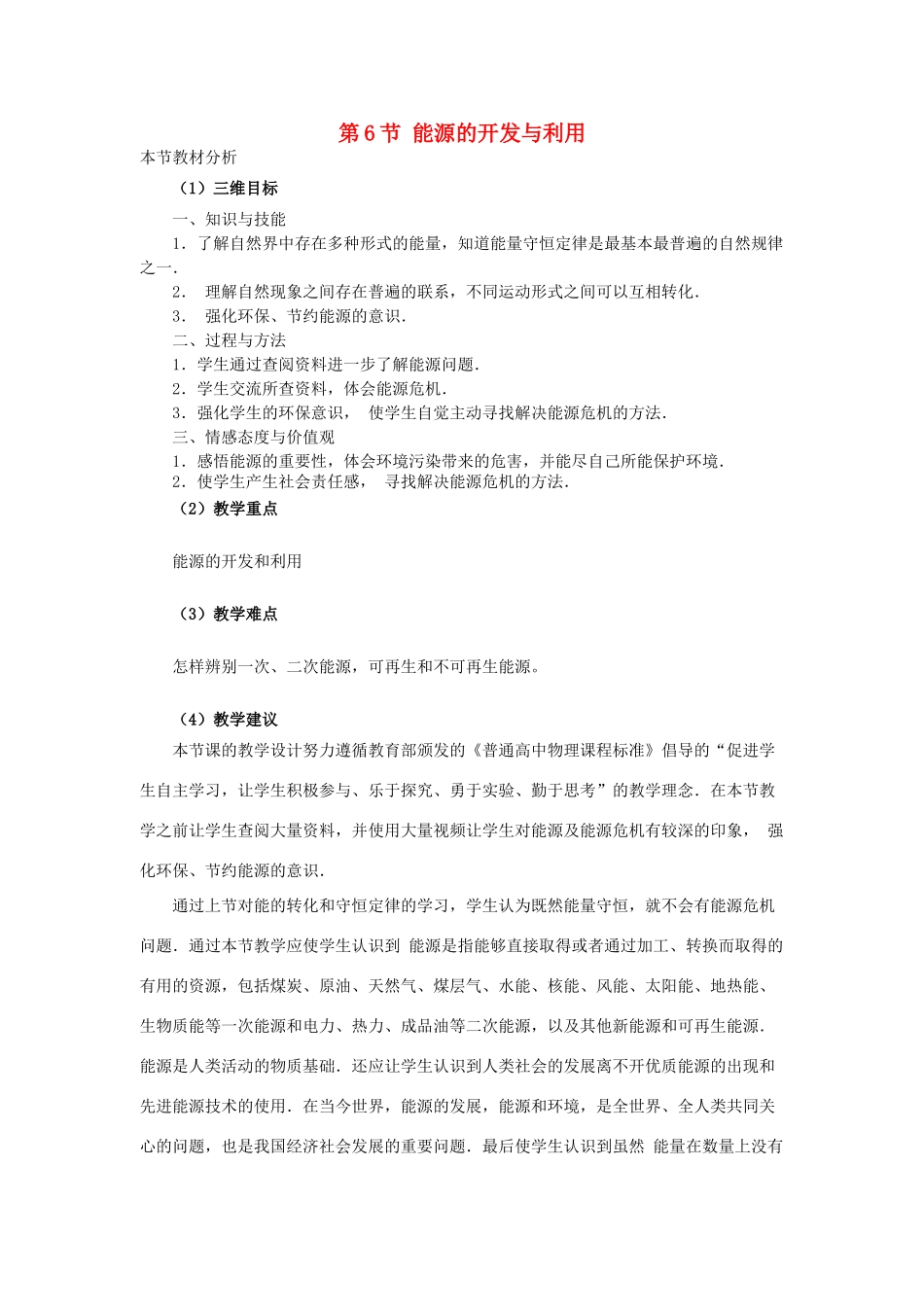 第 6 节 能源的开发与利用

本节教材分析

（1）三维目标

一、知识与技能

1．了解自然界中存在多种形式的能量，知道能量守恒定律是最基本最普遍的自然规律之一．

2． 理解自然现象之间存在普遍的联系，不同运动形式之间可以互相转化．

3． 强化环保、节约能源的意识．

二、过程与方法

1．学生通过查阅资料进一步了解能源问题．

2．学生交流所查资料，体会能源危机．

3．强化学生的环保意识， 使学生自觉主动寻找解决能源危机的方法．

三、情感态度与价值观

1．感悟能源的重要性，体会环境污染带来的危害，并能尽自己所能保护环境．

2．使学生产生社会责任感， 寻找解决能源危机的方法．

（2）教学重点

能源的开发和利用

（3）教学难点

怎样辨别一次、二次能源，可再生和不可再生能源。

（4）教学建议

本节课的教学设计努力遵循教育部颁发的《普通高中物理课程标准》倡导的“促进学生自主学习，让学生积极参与、乐于探究、勇于实验、勤于思考”的教学理念．在本节教学之前让学生查阅大量资料，并使用大量视频让学生对能源及能源危机有较深的印象， 强化环保、节约能源的意识．

通过上节对能的转化和守恒定律的学习，学生认为既然能量守恒，就不会有能源危机问题．通过本节教学应使学生认识到 能源是指能够直接取得或者通过加工、转换而取得的有用的资源，包括煤炭、原油、天然气、煤层气、水能、核能、风能、太阳能、地热能、生物质能等一次能源和电力、热力、成品油等二次能源，以及其他新能源和可再生能源．能源是人类活动的物质基础．还应让学生认识到人类社会的发展离不开优质能源的出现和先进能源技术的使用．在当今世界，能源的发展，能源和环境，是全世界、全人类共同关心的问题，也是我国经济社会发展的重要问题．最后使学生认识到虽然 能量在数量上没有